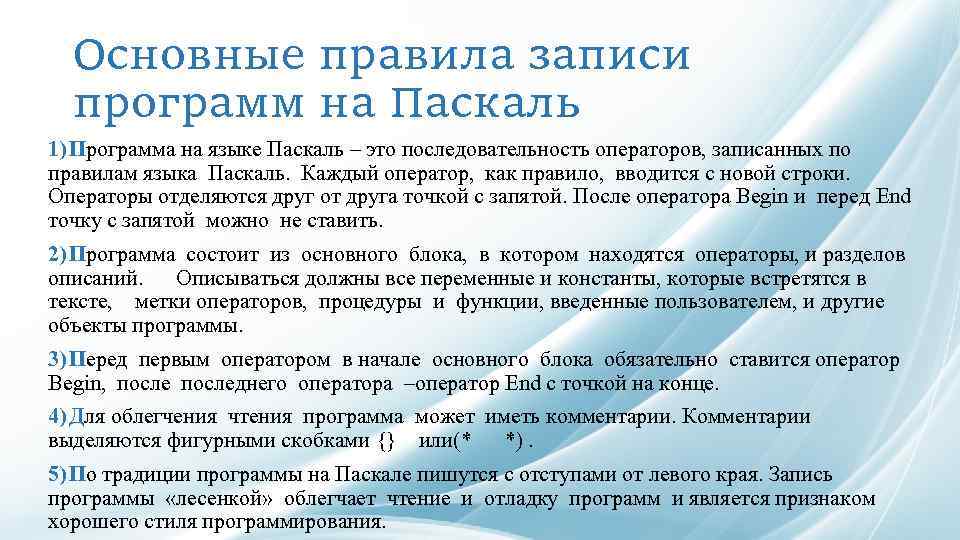 Основные правила записи программ на Паскаль

1)Программа на языке Паскаль – это последовательность операторов, записанных по правилам языка Паскаль. Каждый оператор, как правило, вводится с новой строки. Операторы отделяются друг от друга точкой с запятой. После оператора Begin и перед End точку с запятой можно не ставить.

2)Программа состоит из основного блока, в котором находятся операторы, и разделов описаний. Описываться должны все переменные и константы, которые встретятся в тексте, метки операторов, процедуры и функции, введенные пользователем, и другие объекты программы.

3)Перед первым оператором в начале основного блока обязательно ставится оператор Begin, после последнего оператора –оператор End с точкой на конце.

4)Для облегчения чтения программа может иметь комментарии. Комментарии выделяются фигурными скобками {} или(* *) .

5)По традиции программы на Паскале пишутся с отступами от левого края. Запись программы «лесенкой» облегчает чтение и отладку программ и является признаком хорошего стиля программирования.